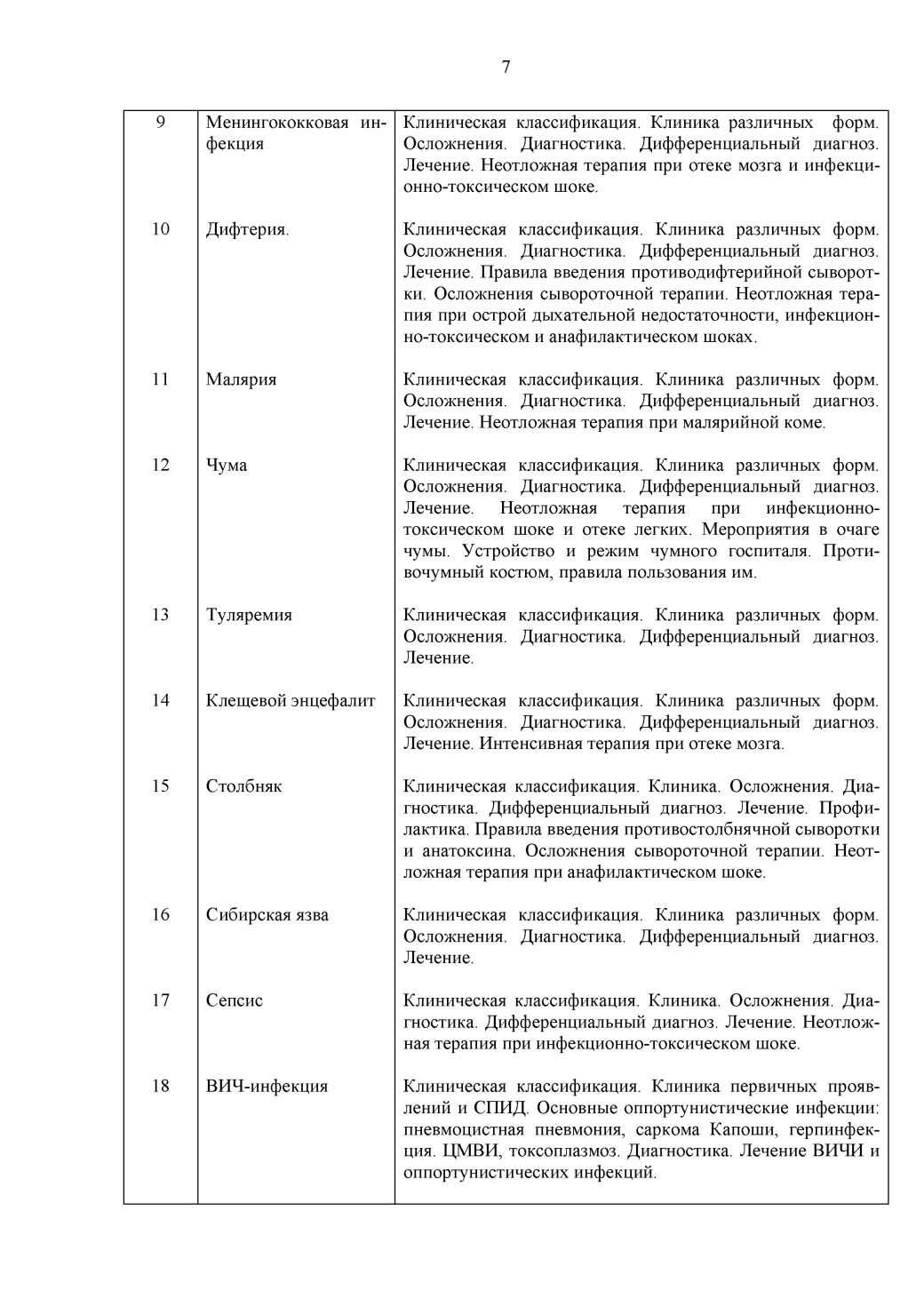 7

| | | |
|---|---|---|
| 9 | Менингококковая инфекция | Клиническая классификация. Клиника различных форм. Осложнения. Диагностика. Дифференциальный диагноз. Лечение. Неотложная терапия при отеке мозга и инфекционно-токсическом шоке. |
| 10 | Дифтерия. | Клиническая классификация. Клиника различных форм. Осложнения. Диагностика. Дифференциальный диагноз. Лечение. Правила введения противодифтерийной сыворотки. Осложнения сывороточной терапии. Неотложная терапия при острой дыхательной недостаточности, инфекционно-токсическом и анафилактическом шоках. |
| 11 | Малярия | Клиническая классификация. Клиника различных форм. Осложнения. Диагностика. Дифференциальный диагноз. Лечение. Неотложная терапия при малярийной коме. |
| 12 | Чума | Клиническая классификация. Клиника различных форм. Осложнения. Диагностика. Дифференциальный диагноз. Лечение. Неотложная терапия при инфекционно-токсическом шоке и отеке легких. Мероприятия в очаге чумы. Устройство и режим чумного госпиталя. Противочумный костюм, правила пользования им. |
| 13 | Туляремия | Клиническая классификация. Клиника различных форм. Осложнения. Диагностика. Дифференциальный диагноз. Лечение. |
| 14 | Клещевой энцефалит | Клиническая классификация. Клиника различных форм. Осложнения. Диагностика. Дифференциальный диагноз. Лечение. Интенсивная терапия при отеке мозга. |
| 15 | Столбняк | Клиническая классификация. Клиника. Осложнения. Диагностика. Дифференциальный диагноз. Лечение. Профилактика. Правила введения противостолбнячной сыворотки и анатоксина. Осложнения сывороточной терапии. Неотложная терапия при анафилактическом шоке. |
| 16 | Сибирская язва | Клиническая классификация. Клиника различных форм. Осложнения. Диагностика. Дифференциальный диагноз. Лечение. |
| 17 | Сепсис | Клиническая классификация. Клиника. Осложнения. Диагностика. Дифференциальный диагноз. Лечение. Неотложная терапия при инфекционно-токсическом шоке. |
| 18 | ВИЧ-инфекция | Клиническая классификация. Клиника первичных проявлений и СПИД. Основные оппортунистические инфекции: пневмоцистная пневмония, саркома Капоши, герпинфекция. ЦМВИ, токсоплазмоз. Диагностика. Лечение ВИЧИ и оппортунистических инфекций. |